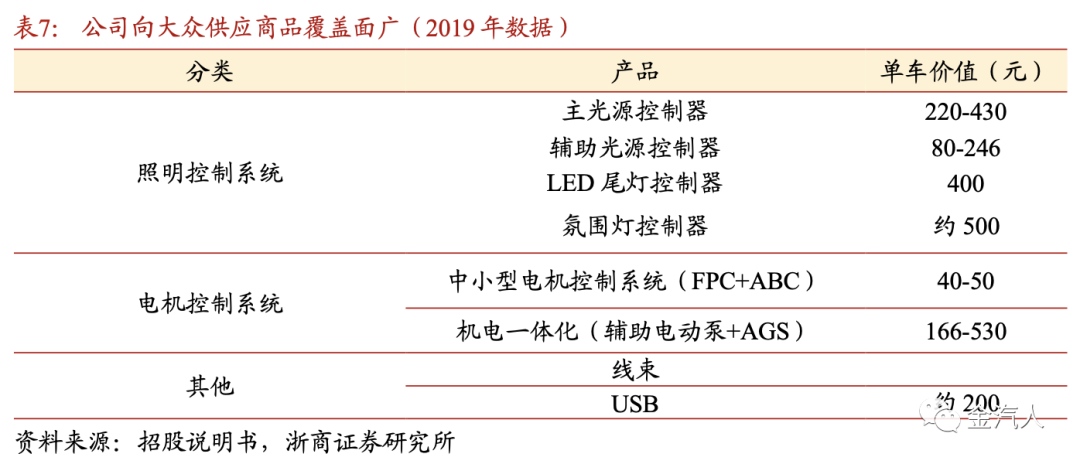 表7：公司向大众供应商品覆盖面广（2019年数据）

| 分类 | 产品 | 单车价值（元） |
|---|---|---|
| 照明控制系统 | 主光源控制器 | 220-430 |
| | 辅助光源控制器 | 80-246 |
| | LED尾灯控制器 | 400 |
| | 氛围灯控制器 | 约500 |
| 电机控制系统 | 中小型电机控制系统（FPC+ABC） | 40-50 |
| | 机电一体化（辅助电动泵+AGS） | 166-530 |
| 其他 | 线束 | |
| | USB | 约200 |

资料来源：招股说明书，浙商证券研究所

金汽人